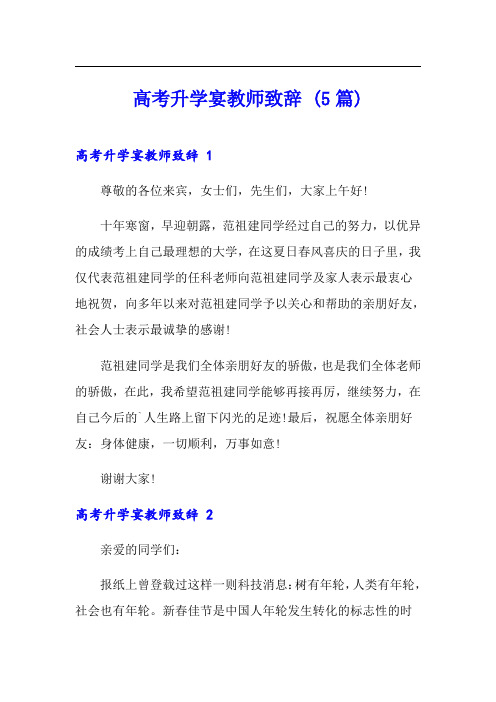 高考升学宴教师致辞（5篇）

高考升学宴教师致辞 1

尊敬的各位来宾，女士们，先生们，大家上午好!

十年寒窗，早迎朝露，范祖建同学经过自己的努力，以优异的成绩考上自己最理想的大学，在这夏日春风喜庆的日子里，我仅代表范祖建同学的任科老师向范祖建同学及家人表示最衷心地祝贺，向多年以来对范祖建同学予以关心和帮助的亲朋好友，社会人士表示最诚挚的感谢!

范祖建同学是我们全体亲朋好友的骄傲，也是我们全体老师的骄傲，在此，我希望范祖建同学能够再接再厉，继续努力，在自己今后的`人生路上留下闪光的足迹!最后，祝愿全体亲朋好友：身体健康，一切顺利，万事如意!

谢谢大家!

高考升学宴教师致辞 2

亲爱的同学们：

报纸上曾登载过这样一则科技消息：树有年轮，人类有年轮，社会也有年轮。新春佳节是中国人年轮发生转化的标志性的时